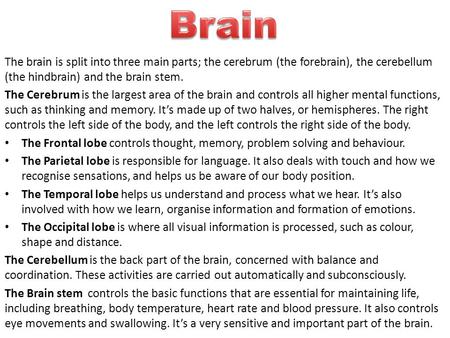 Brain

The brain is split into three main parts; the cerebrum (the forebrain), the cerebellum (the hindbrain) and the brain stem.

The Cerebrum is the largest area of the brain and controls all higher mental functions, such as thinking and memory. It's made up of two halves, or hemispheres. The right controls the left side of the body, and the left controls the right side of the body.

• The Frontal lobe controls thought, memory, problem solving and behaviour.
• The Parietal lobe is responsible for language. It also deals with touch and how we recognise sensations, and helps us be aware of our body position.
• The Temporal lobe helps us understand and process what we hear. It's also involved with how we learn, organise information and formation of emotions.
• The Occipital lobe is where all visual information is processed, such as colour, shape and distance.

The Cerebellum is the back part of the brain, concerned with balance and coordination. These activities are carried out automatically and subconsciously.

The Brain stem controls the basic functions that are essential for maintaining life, including breathing, body temperature, heart rate and blood pressure. It also controls eye movements and swallowing. It's a very sensitive and important part of the brain.